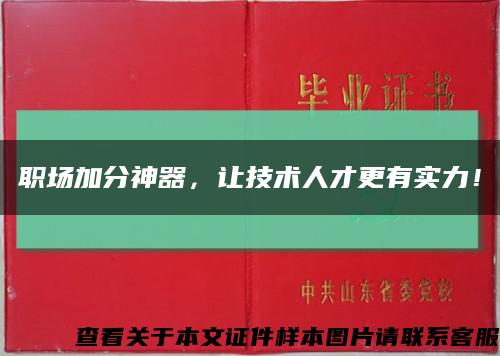 毕业证书

职场加分神器，让技术人才更有实力！

中共山东省委党校

查看关于本文证件样本图片请联系客服